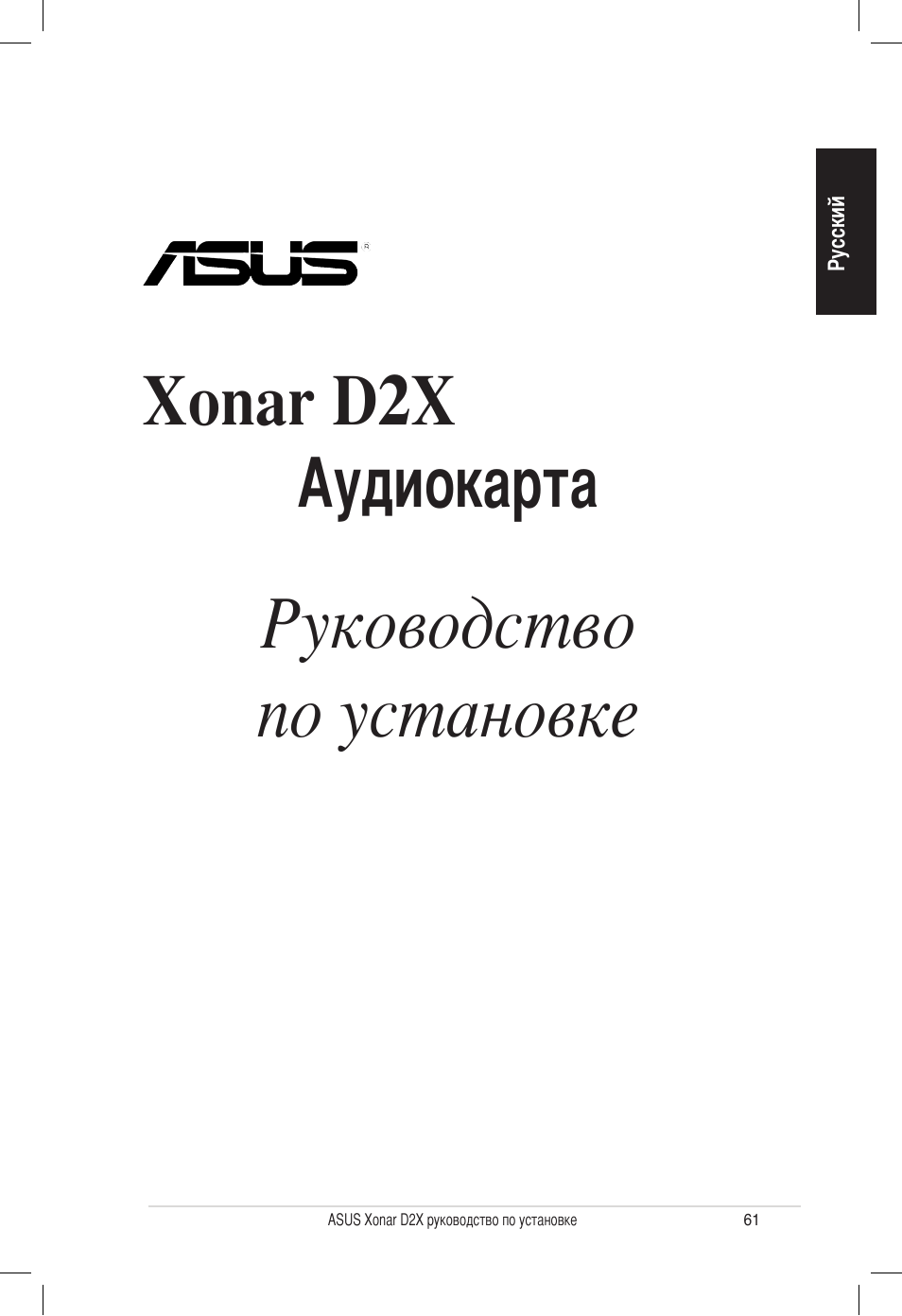 Русский

ASUS®

Xonar D2X
Аудиокарта

Руководство
по установке

ASUS Xonar D2X руководство по установке 61